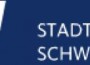 STADT
SCHW